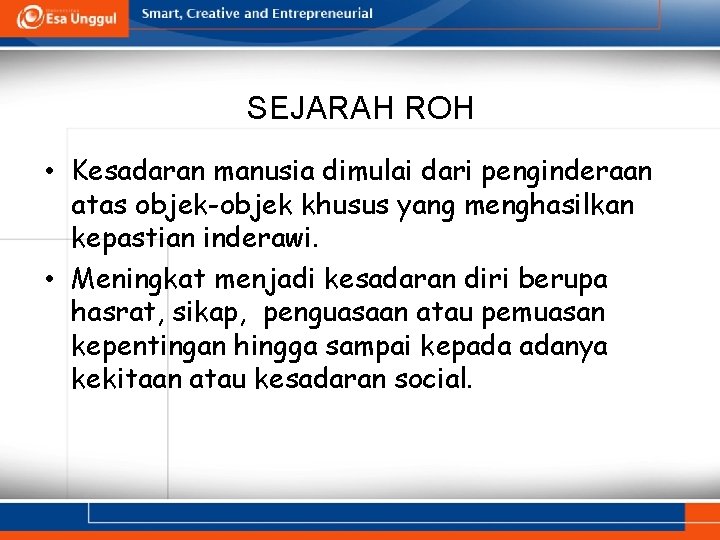 Esa Unggul

Smart, Creative and Entrepreneurial

SEJARAH ROH

• Kesadaran manusia dimulai dari penginderaan atas objek-objek khusus yang menghasilkan kepastian inderawi.

• Meningkat menjadi kesadaran diri berupa hasrat, sikap, penguasaan atau pemuasan kepentingan hingga sampai kepada adanya kekitaan atau kesadaran social.